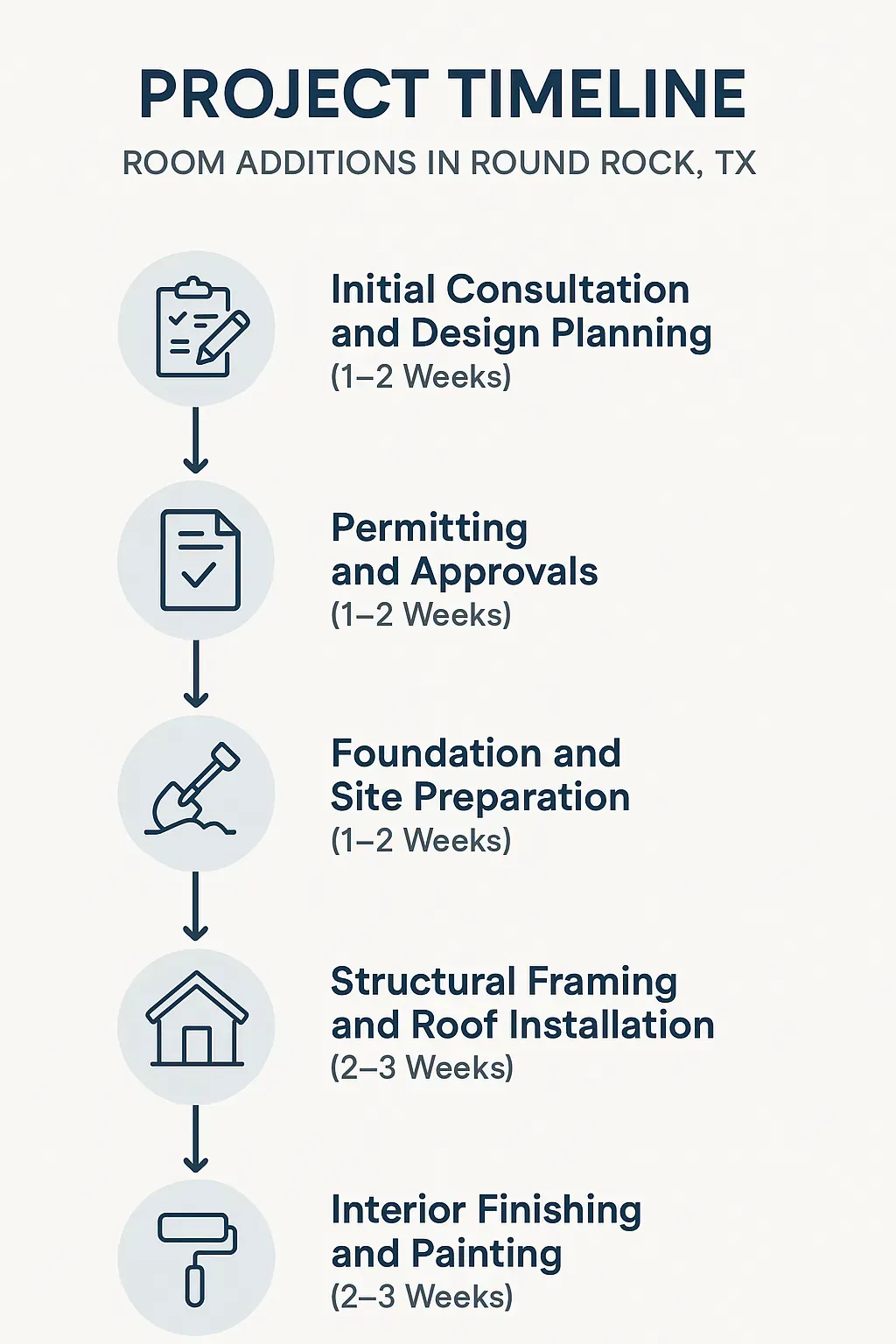 PROJECT TIMELINE

ROOM ADDITIONS IN ROUND ROCK, TX

Initial Consultation and Design Planning
(1–2 Weeks)

Permitting and Approvals
(1–2 Weeks)

Foundation and Site Preparation
(1–2 Weeks)

Structural Framing and Roof Installation
(2–3 Weeks)

Interior Finishing and Painting
(2–3 Weeks)